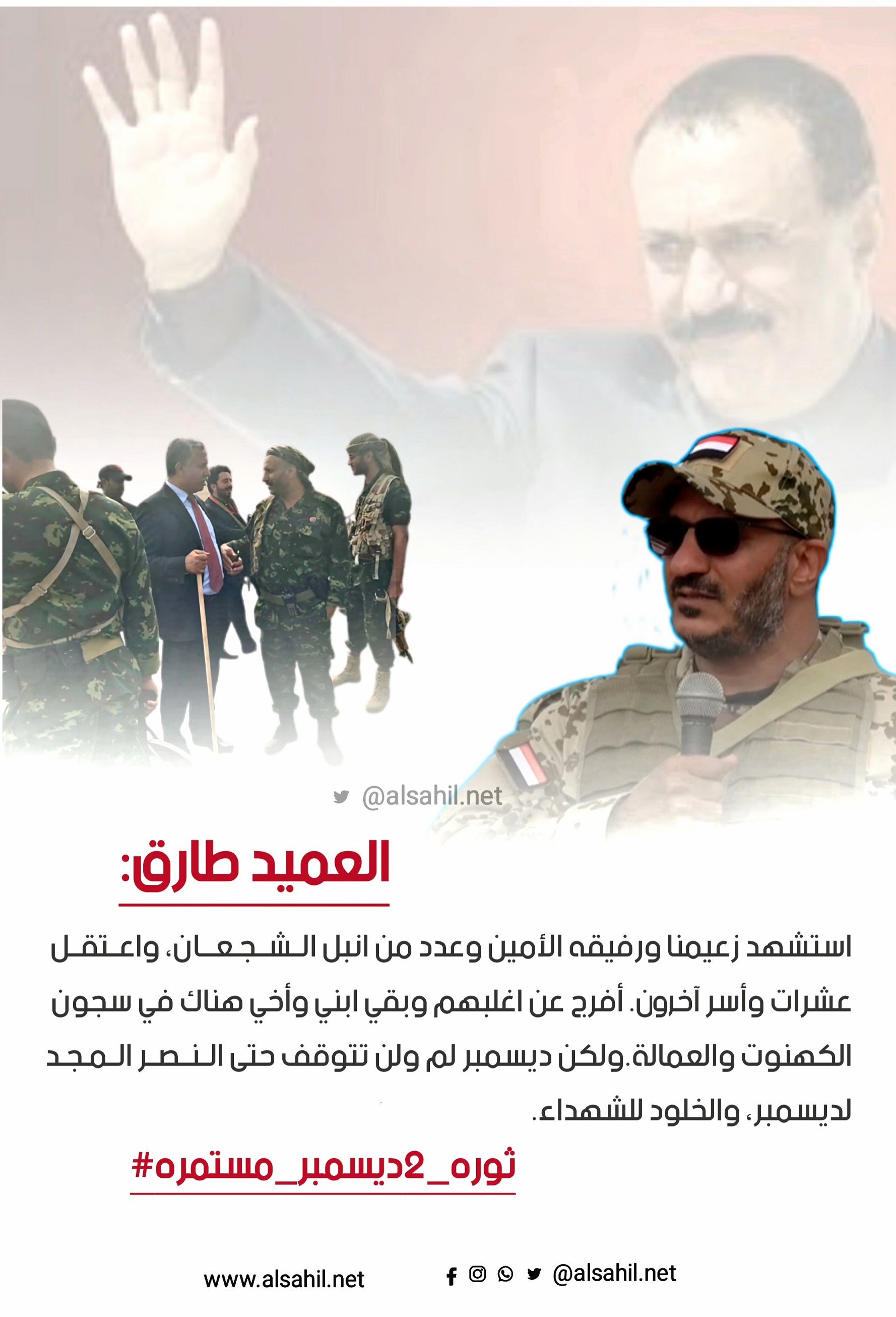 @alsahil.net

العميد طارق:

استشهد زعيمنا ورفيقه الأمين وعدد من انبل الشجعان، واعتقل عشرات وأسر آخرون. أفرج عن اغلبهم وبقي ابني وأخي هناك في سجون الكهنوت والعمالة.ولكن ديسمبر لم ولن تتوقف حتى النصر المجد لديسمبر، والخلود للشهداء.

#ثوره_2ديسمبر_مستمره

www.alsahil.net

@alsahil.net